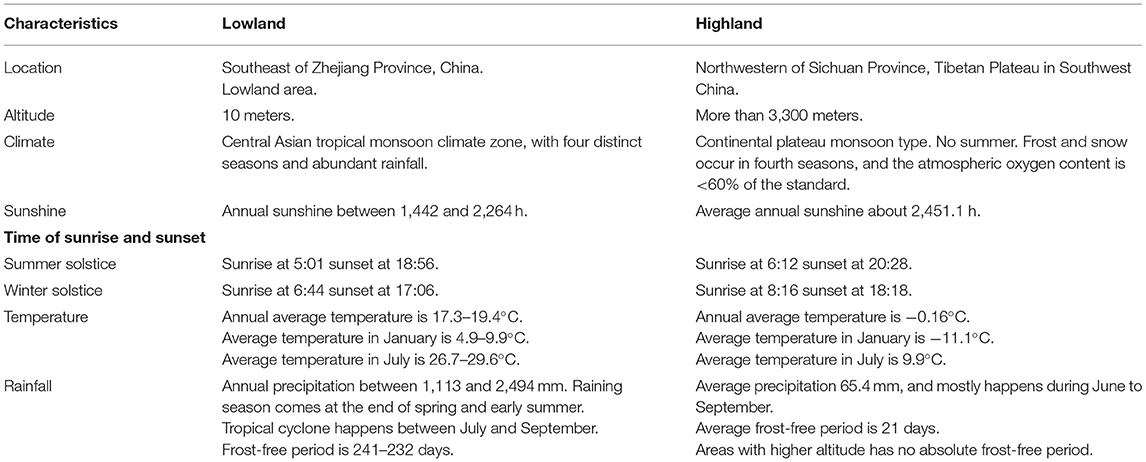 | Characteristics | Lowland | Highland |
|---|---|---|
| Location | Southeast of Zhejiang Province, China. Lowland area. | Northwestern of Sichuan Province, Tibetan Plateau in Southwest China. |
| Altitude | 10 meters. | More than 3,300 meters. |
| Climate | Central Asian tropical monsoon climate zone, with four distinct seasons and abundant rainfall. | Continental plateau monsoon type. No summer. Frost and snow occur in fourth seasons, and the atmospheric oxygen content is <60% of the standard. |
| Sunshine | Annual sunshine between 1,442 and 2,264 h. | Average annual sunshine about 2,451.1 h. |
| **Time of sunrise and sunset** | | |
| Summer solstice | Sunrise at 5:01 sunset at 18:56. | Sunrise at 6:12 sunset at 20:28. |
| Winter solstice | Sunrise at 6:44 sunset at 17:06. | Sunrise at 8:16 sunset at 18:18. |
| Temperature | Annual average temperature is 17.3–19.4°C. Average temperature in January is 4.9–9.9°C. Average temperature in July is 26.7–29.6°C. | Annual average temperature is −0.16°C. Average temperature in January is −11.1°C. Average temperature in July is 9.9°C. |
| Rainfall | Annual precipitation between 1,113 and 2,494 mm. Raining season comes at the end of spring and early summer. Tropical cyclone happens between July and September. Frost-free period is 241–232 days. | Average precipitation 65.4 mm, and mostly happens during June to September. Average frost-free period is 21 days. Areas with higher altitude has no absolute frost-free period. |